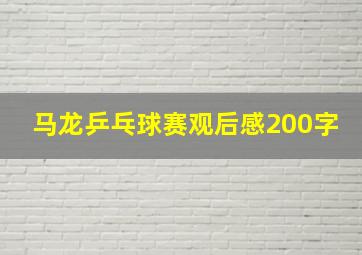 马龙乒乓球赛观后感200字